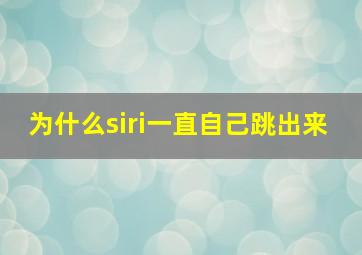 为什么siri一直自己跳出来